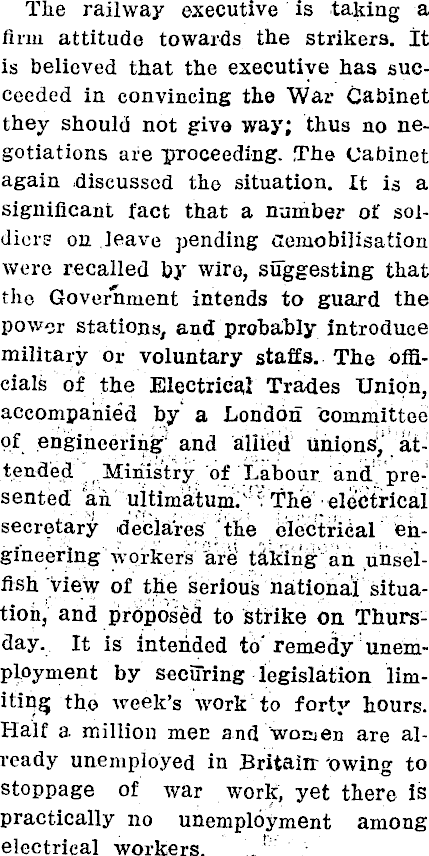 The railway executive is taking a firm attitude towards the strikers. It is believed that the executive has succeeded in convincing the War Cabinet they should not give way; thus no negotiations are proceeding. The Cabinet again discussed the situation. It is a significant fact that a number of soldiers on leave pending demobilisation were recalled by wire, suggesting that the Government intends to guard the power stations, and probably introduce military or voluntary staffs. The officials of the Electrical Trades Union, accompanied by a London committee of engineering and allied unions, attended Ministry of Labour and presented an ultimatum. The electrical secretary declares the electrical engineering workers are taking an unselfish view of the serious national situation, and proposed to strike on Thursday. It is intended to remedy unemployment by securing legislation limiting the week's work to forty hours. Half a million men and women are already unemployed in Britain owing to stoppage of war work, yet there is practically no unemployment among electrical workers.